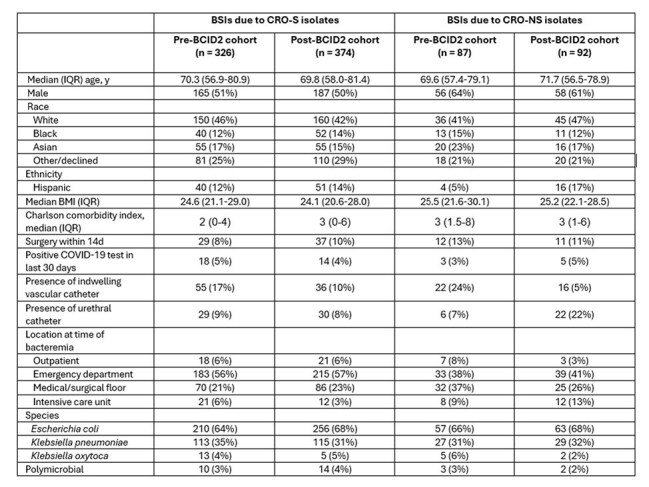 |  | BSIs due to CRO-S isolates |  | BSIs due to CRO-NS isolates |  |
|---|---|---|---|---|
|  | Pre-BCID2 cohort (n = 326) | Post-BCID2 cohort (n = 374) | Pre-BCID2 cohort (n = 87) | Post-BCID2 cohort (n = 92) |
| Median (IQR) age, y | 70.3 (56.9-80.9) | 69.8 (58.0-81.4) | 69.6 (57.4-79.1) | 71.7 (56.5-78.9) |
| Male | 165 (51%) | 187 (50%) | 56 (64%) | 58 (61%) |
| Race |  |  |  |  |
| White | 150 (46%) | 160 (42%) | 36 (41%) | 45 (47%) |
| Black | 40 (12%) | 52 (14%) | 13 (15%) | 11 (12%) |
| Asian | 55 (17%) | 55 (15%) | 20 (23%) | 16 (17%) |
| Other/declined | 81 (25%) | 110 (29%) | 18 (21%) | 20 (21%) |
| Ethnicity |  |  |  |  |
| Hispanic | 40 (12%) | 51 (14%) | 4 (5%) | 16 (17%) |
| Median BMI (IQR) | 24.6 (21.1-29.0) | 24.1 (20.6-28.0) | 25.5 (21.6-30.1) | 25.2 (22.1-28.5) |
| Charlson comorbidity index, median (IQR) | 2 (0-4) | 3 (0-6) | 3 (1.5-8) | 3 (1-6) |
| Surgery within 14d | 29 (8%) | 37 (10%) | 12 (13%) | 11 (11%) |
| Positive COVID-19 test in last 30 days | 18 (5%) | 14 (4%) | 3 (3%) | 5 (5%) |
| Presence of indwelling vascular catheter | 55 (17%) | 36 (10%) | 22 (24%) | 16 (5%) |
| Presence of urethral catheter | 29 (9%) | 30 (8%) | 6 (7%) | 22 (22%) |
| Location at time of bacteremia |  |  |  |  |
| Outpatient | 18 (6%) | 21 (6%) | 7 (8%) | 3 (3%) |
| Emergency department | 183 (56%) | 215 (57%) | 33 (38%) | 39 (41%) |
| Medical/surgical floor | 70 (21%) | 86 (23%) | 32 (37%) | 25 (26%) |
| Intensive care unit | 21 (6%) | 12 (3%) | 8 (9%) | 12 (13%) |
| Species |  |  |  |  |
| Escherichia coli | 210 (64%) | 256 (68%) | 57 (66%) | 63 (68%) |
| Klebsiella pneumoniae | 113 (35%) | 115 (31%) | 27 (31%) | 29 (32%) |
| Klebsiella oxytoca | 13 (4%) | 5 (5%) | 5 (6%) | 2 (2%) |
| Polymicrobial | 10 (3%) | 14 (4%) | 3 (3%) | 2 (2%) |